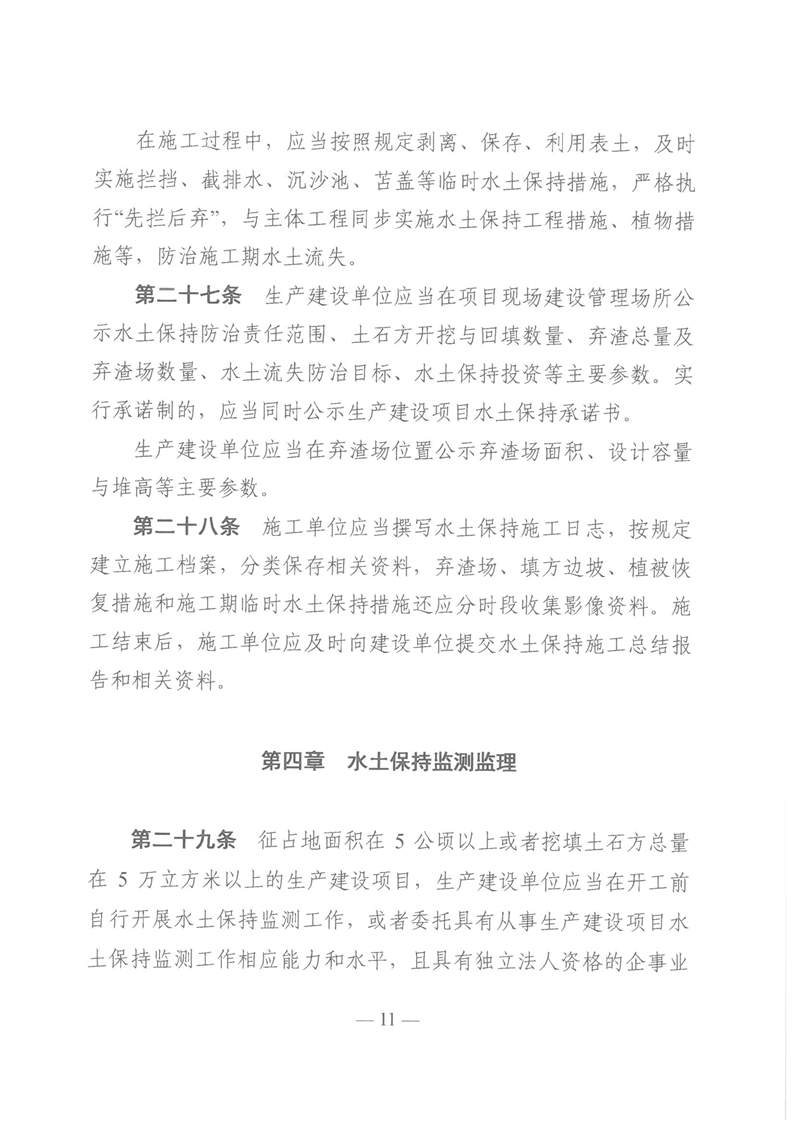 在施工过程中，应当按照规定剥离、保存、利用表土，及时实施拦挡、截排水、沉沙池、苫盖等临时水土保持措施，严格执行“先拦后弃”，与主体工程同步实施水土保持工程措施、植物措施等，防治施工期水土流失。

第二十七条　生产建设单位应当在项目现场建设管理场所公示水土保持防治责任范围、土石方开挖与回填数量、弃渣总量及弃渣场数量、水土流失防治目标、水土保持投资等主要参数。实行承诺制的，应当同时公示生产建设项目水土保持承诺书。

生产建设单位应当在弃渣场位置公示弃渣场面积、设计容量与堆高等主要参数。

第二十八条　施工单位应当撰写水土保持施工日志，按规定建立施工档案，分类保存相关资料，弃渣场、填方边坡、植被恢复措施和施工期临时水土保持措施还应分时段收集影像资料。施工结束后，施工单位应及时向建设单位提交水土保持施工总结报告和相关资料。

第四章　水土保持监测监理

第二十九条　征占地面积在 5 公顷以上或者挖填土石方总量在 5 万立方米以上的生产建设项目，生产建设单位应当在开工前自行开展水土保持监测工作，或者委托具有从事生产建设项目水土保持监测工作相应能力和水平，且具有独立法人资格的企事业

— 11 —